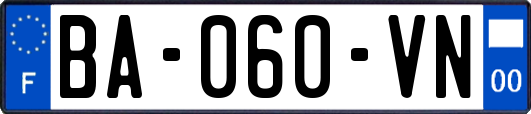 F

BA-060-VN

00